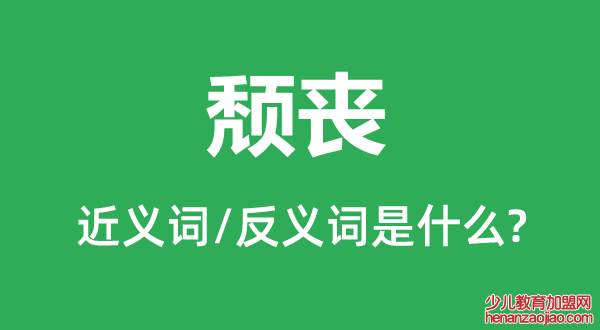 颓丧

近义词/反义词是什么?

少儿教育加盟网
henanzaojiao.com